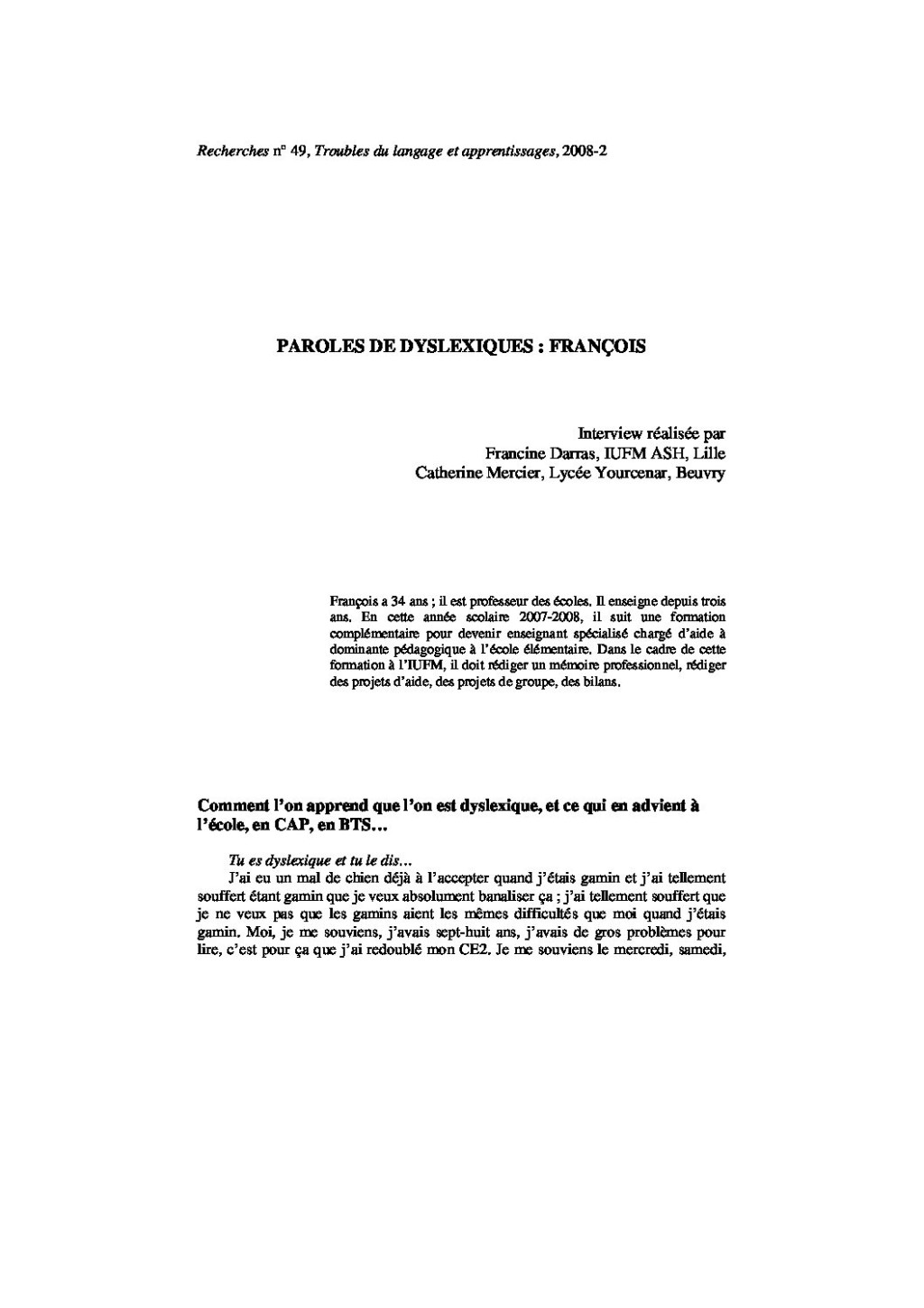 Recherches n° 49, Troubles du langage et apprentissages, 2008-2

PAROLES DE DYSLEXIQUES : FRANÇOIS

Interview réalisée par
Francine Darras, IUFM ASH, Lille
Catherine Mercier, Lycée Yourcenar, Beuvry

François a 34 ans ; il est professeur des écoles. Il enseigne depuis trois ans. En cette année scolaire 2007-2008, il suit une formation complémentaire pour devenir enseignant spécialisé chargé d'aide à dominante pédagogique à l'école élémentaire. Dans le cadre de cette formation à l'IUFM, il doit rédiger un mémoire professionnel, rédiger des projets d'aide, des projets de groupe, des bilans.

Comment l'on apprend que l'on est dyslexique, et ce qui en advient à l'école, en CAP, en BTS…

Tu es dyslexique et tu le dis…

J'ai eu un mal de chien déjà à l'accepter quand j'étais gamin et j'ai tellement souffert étant gamin que je veux absolument banaliser ça ; j'ai tellement souffert que je ne veux pas que les gamins aient les mêmes difficultés que moi quand j'étais gamin. Moi, je me souviens, j'avais sept-huit ans, j'avais de gros problèmes pour lire, c'est pour ça que j'ai redoublé mon CE2. Je me souviens le mercredi, samedi,